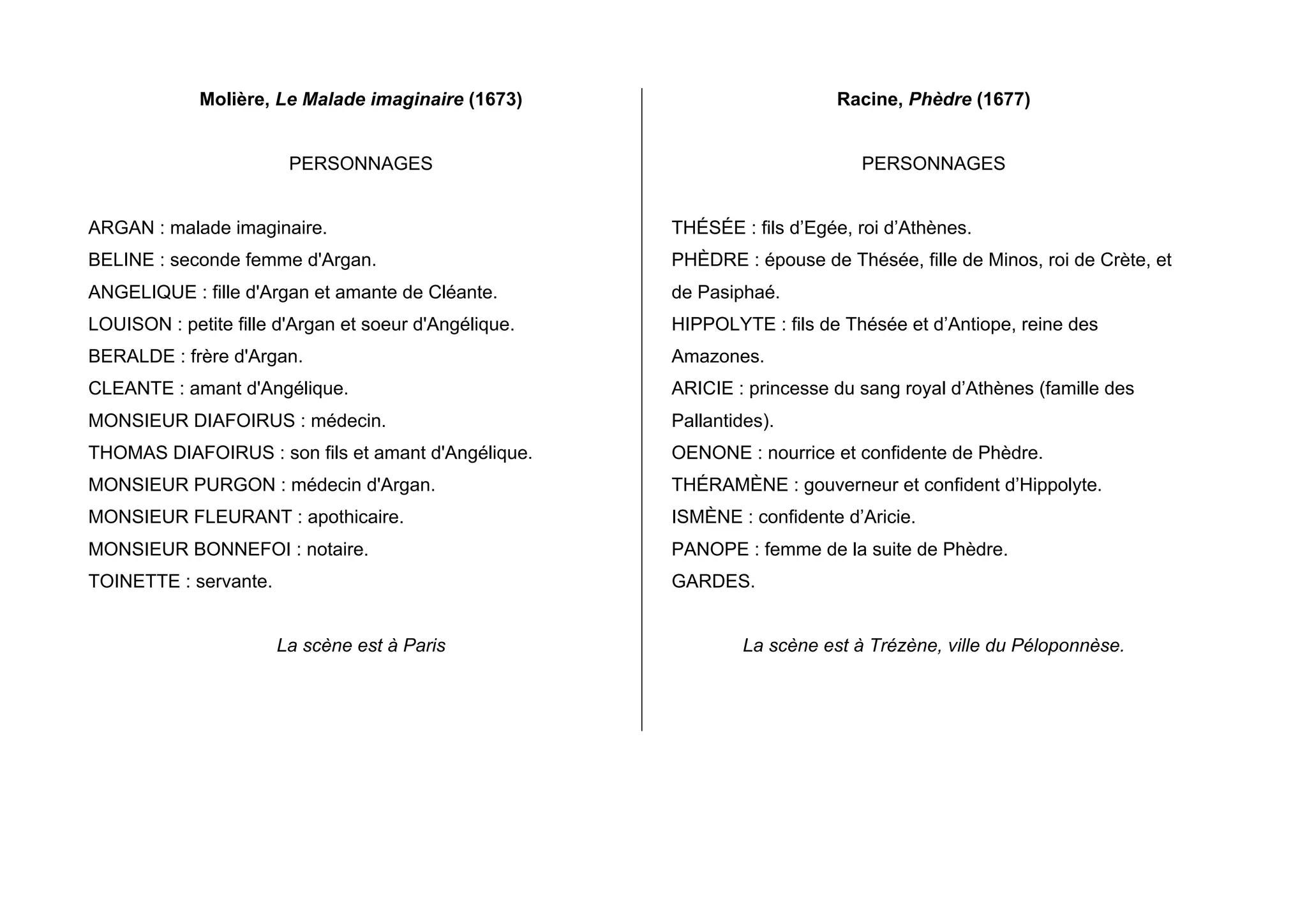 Molière, Le Malade imaginaire (1673)

PERSONNAGES

ARGAN : malade imaginaire.
BELINE : seconde femme d'Argan.
ANGELIQUE : fille d'Argan et amante de Cléante.
LOUISON : petite fille d'Argan et soeur d'Angélique.
BERALDE : frère d'Argan.
CLEANTE : amant d'Angélique.
MONSIEUR DIAFOIRUS : médecin.
THOMAS DIAFOIRUS : son fils et amant d'Angélique.
MONSIEUR PURGON : médecin d'Argan.
MONSIEUR FLEURANT : apothicaire.
MONSIEUR BONNEFOI : notaire.
TOINETTE : servante.

La scène est à Paris

Racine, Phèdre (1677)

PERSONNAGES

THÉSÉE : fils d’Egée, roi d’Athènes.
PHÈDRE : épouse de Thésée, fille de Minos, roi de Crète, et de Pasiphaé.
HIPPOLYTE : fils de Thésée et d’Antiope, reine des Amazones.
ARICIE : princesse du sang royal d’Athènes (famille des Pallantides).
OENONE : nourrice et confidente de Phèdre.
THÉRAMÈNE : gouverneur et confident d’Hippolyte.
ISMÈNE : confidente d’Aricie.
PANOPE : femme de la suite de Phèdre.
GARDES.

La scène est à Trézène, ville du Péloponnèse.